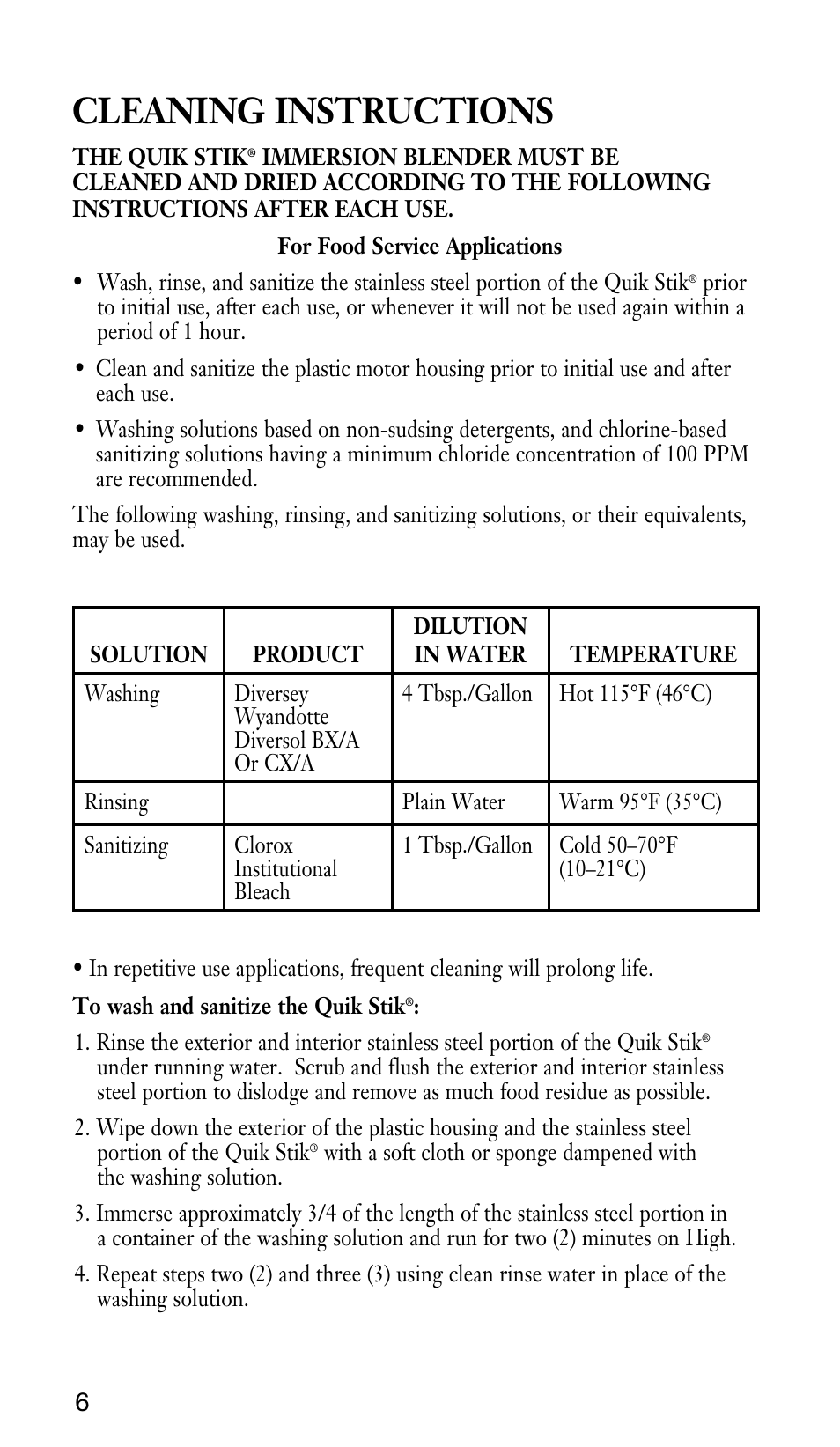 CLEANING INSTRUCTIONS

THE QUIK STIK® IMMERSION BLENDER MUST BE CLEANED AND DRIED ACCORDING TO THE FOLLOWING INSTRUCTIONS AFTER EACH USE.

For Food Service Applications

• Wash, rinse, and sanitize the stainless steel portion of the Quik Stik® prior to initial use, after each use, or whenever it will not be used again within a period of 1 hour.

• Clean and sanitize the plastic motor housing prior to initial use and after each use.

• Washing solutions based on non-sudsing detergents, and chlorine-based sanitizing solutions having a minimum chloride concentration of 100 PPM are recommended.

The following washing, rinsing, and sanitizing solutions, or their equivalents, may be used.

| SOLUTION | PRODUCT | DILUTION IN WATER | TEMPERATURE |
|---|---|---|---|
| Washing | Diversey Wyandotte Diversol BX/A Or CX/A | 4 Tbsp./Gallon | Hot 115°F (46°C) |
| Rinsing | | Plain Water | Warm 95°F (35°C) |
| Sanitizing | Clorox Institutional Bleach | 1 Tbsp./Gallon | Cold 50–70°F (10–21°C) |

• In repetitive use applications, frequent cleaning will prolong life.

To wash and sanitize the Quik Stik®:

1. Rinse the exterior and interior stainless steel portion of the Quik Stik® under running water. Scrub and flush the exterior and interior stainless steel portion to dislodge and remove as much food residue as possible.

2. Wipe down the exterior of the plastic housing and the stainless steel portion of the Quik Stik® with a soft cloth or sponge dampened with the washing solution.

3. Immerse approximately 3/4 of the length of the stainless steel portion in a container of the washing solution and run for two (2) minutes on High.

4. Repeat steps two (2) and three (3) using clean rinse water in place of the washing solution.

6